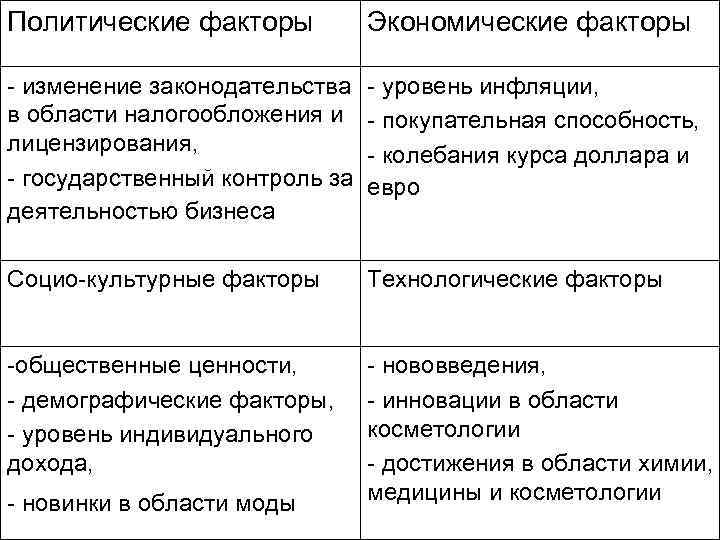 | Политические факторы | Экономические факторы |
|---|---|
| - изменение законодательства в области налогообложения и лицензирования, - государственный контроль за деятельностью бизнеса | - уровень инфляции, - покупательная способность, - колебания курса доллара и евро |
| Социо-культурные факторы | Технологические факторы |
| -общественные ценности, - демографические факторы, - уровень индивидуального дохода, - новинки в области моды | - нововведения, - инновации в области косметологии - достижения в области химии, медицины и косметологии |